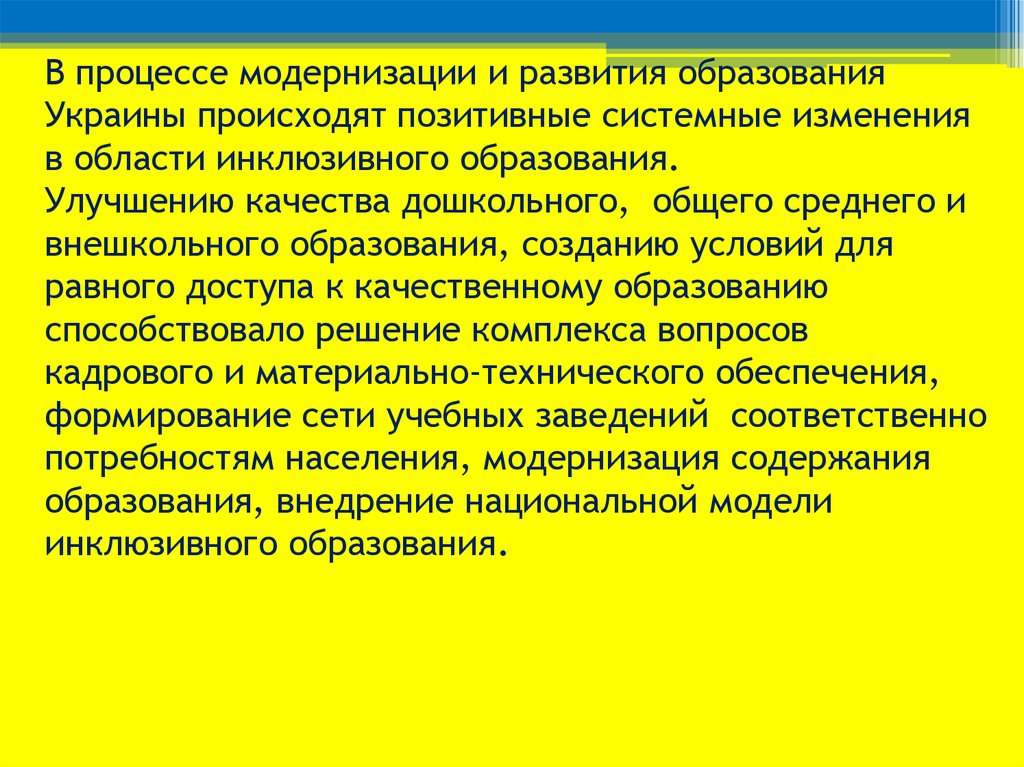 В процессе модернизации и развития образования Украины происходят позитивные системные изменения в области инклюзивного образования.
Улучшению качества дошкольного, общего среднего и внешкольного образования, созданию условий для равного доступа к качественному образованию способствовало решение комплекса вопросов кадрового и материально-технического обеспечения, формирование сети учебных заведений соответственно потребностям населения, модернизация содержания образования, внедрение национальной модели инклюзивного образования.